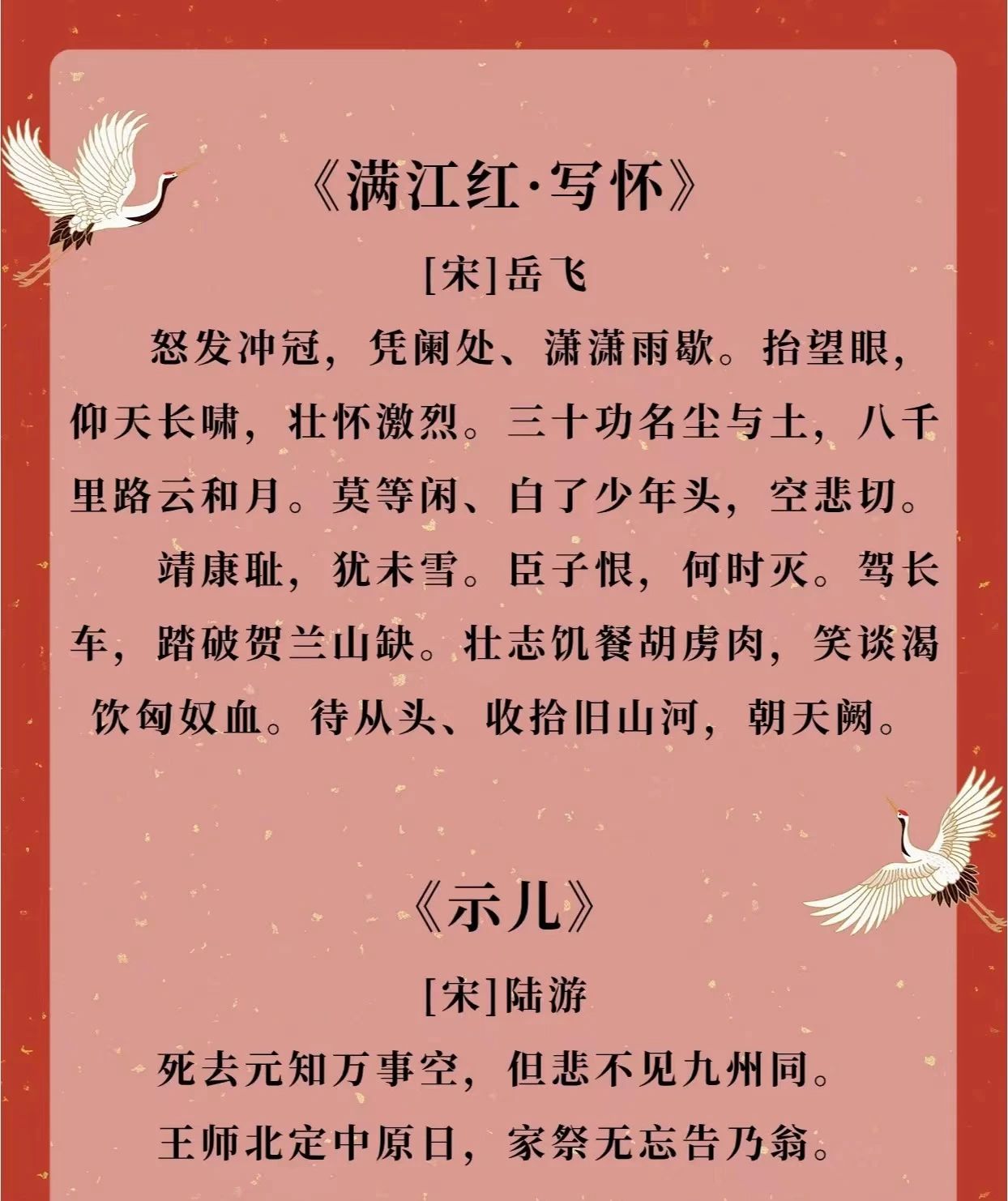 《满江红·写怀》

[宋]岳飞

怒发冲冠，凭阑处、潇潇雨歇。抬望眼，仰天长啸，壮怀激烈。三十功名尘与土，八千里路云和月。莫等闲、白了少年头，空悲切。

靖康耻，犹未雪。臣子恨，何时灭。驾长车，踏破贺兰山缺。壮志饥餐胡虏肉，笑谈渴饮匈奴血。待从头、收拾旧山河，朝天阙。

《示儿》

[宋]陆游

死去元知万事空，但悲不见九州同。

王师北定中原日，家祭无忘告乃翁。